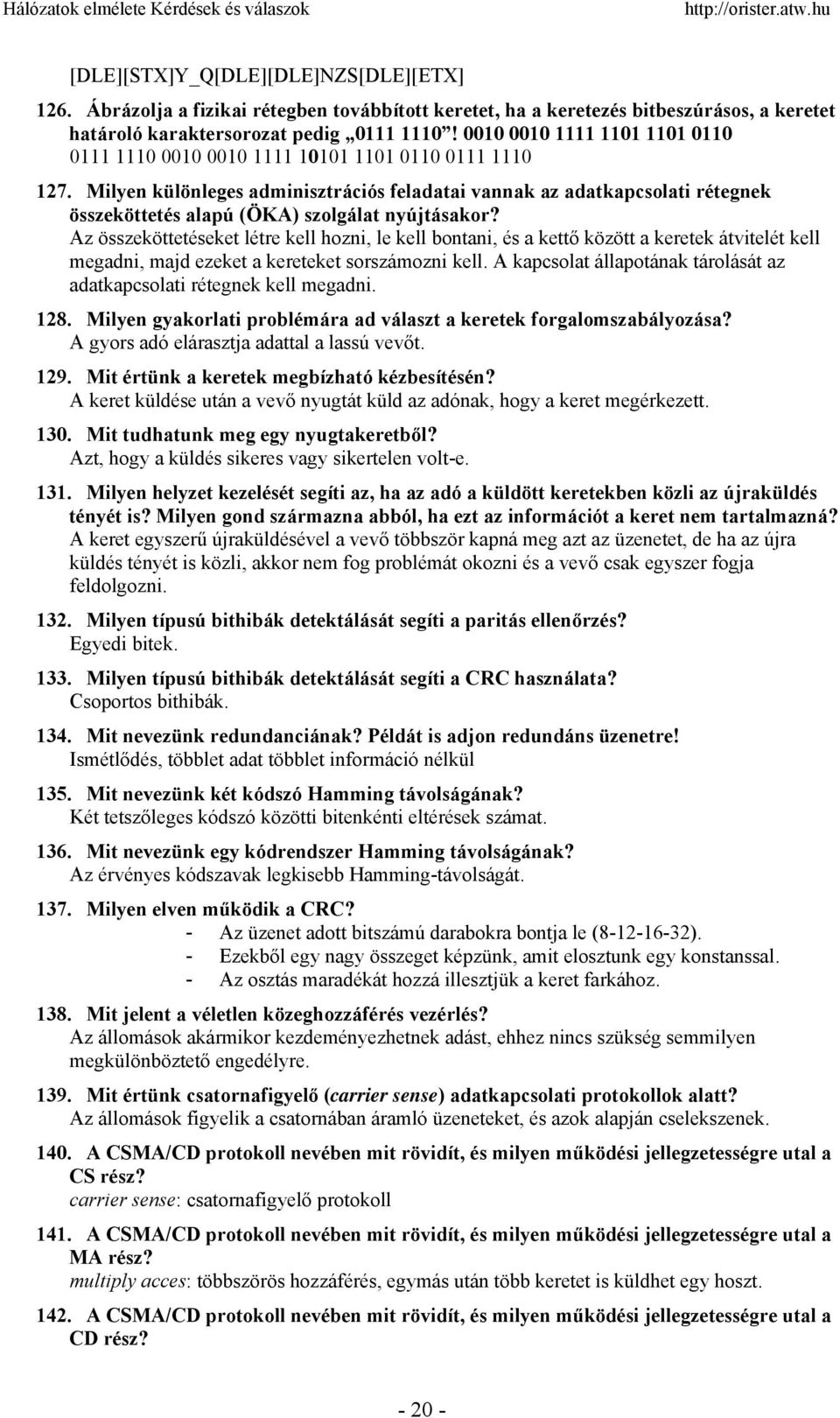 Hálózatok elmélete Kérdések és válaszok http://orister.atw.hu

[DLE][STX]Y_Q[DLE][DLE]NZS[DLE][ETX]

126. Ábrázolja a fizikai rétegben továbbított keretet, ha a keretezés bitbeszúrásos, a keretet határoló karaktersorozat pedig „0111 1110”! 0010 0010 1111 1101 1101 0110 0111 1110 0010 0010 1111 10101 1101 0110 0111 1110

127. Milyen különleges adminisztrációs feladatai vannak az adatkapcsolati rétegnek összeköttetés alapú (ÖKA) szolgálat nyújtásakor?
Az összeköttetéseket létre kell hozni, le kell bontani, és a kettő között a keretek átvitelét kell megadni, majd ezeket a kereteket sorszámozni kell. A kapcsolat állapotának tárolását az adatkapcsolati rétegnek kell megadni.

128. Milyen gyakorlati problémára ad választ a keretek forgalomszabályozása?
A gyors adó elárasztja adattal a lassú vevőt.

129. Mit értünk a keretek megbízható kézbesítésén?
A keret küldése után a vevő nyugtát küld az adónak, hogy a keret megérkezett.

130. Mit tudhatunk meg egy nyugtakeretből?
Azt, hogy a küldés sikeres vagy sikertelen volt-e.

131. Milyen helyzet kezelését segíti az, ha az adó a küldött keretekben közli az újraküldés tényét is? Milyen gond származna abból, ha ezt az információt a keret nem tartalmazná?
A keret egyszerű újraküldésével a vevő többször kapná meg azt az üzenetet, de ha az újra küldés tényét is közli, akkor nem fog problémát okozni és a vevő csak egyszer fogja feldolgozni.

132. Milyen típusú bithibák detektálását segíti a paritás ellenőrzés?
Egyedi bitek.

133. Milyen típusú bithibák detektálását segíti a CRC használata?
Csoportos bithibák.

134. Mit nevezünk redundanciának? Példát is adjon redundáns üzenetre!
Ismétlődés, többlet adat többlet információ nélkül

135. Mit nevezünk két kódszó Hamming távolságának?
Két tetszőleges kódszó közötti bitenkénti eltérések számat.

136. Mit nevezünk egy kódrendszer Hamming távolságának?
Az érvényes kódszavak legkisebb Hamming-távolságát.

137. Milyen elven működik a CRC?
- Az üzenet adott bitszámú darabokra bontja le (8-12-16-32).
- Ezekből egy nagy összeget képzünk, amit elosztunk egy konstanssal.
- Az osztás maradékát hozzá illesztjük a keret farkához.

138. Mit jelent a véletlen közeghozzáférés vezérlés?
Az állomások akármikor kezdeményezhetnek adást, ehhez nincs szükség semmilyen megkülönböztető engedélyre.

139. Mit értünk csatornafigyelő (carrier sense) adatkapcsolati protokollok alatt?
Az állomások figyelik a csatornában áramló üzeneteket, és azok alapján cselekszenek.

140. A CSMA/CD protokoll nevében mit rövidít, és milyen működési jellegzetességre utal a CS rész?
carrier sense: csatornafigyelő protokoll

141. A CSMA/CD protokoll nevében mit rövidít, és milyen működési jellegzetességre utal a MA rész?
multiply acces: többszörös hozzáférés, egymás után több keretet is küldhet egy hoszt.

142. A CSMA/CD protokoll nevében mit rövidít, és milyen működési jellegzetességre utal a CD rész?

- 20 -